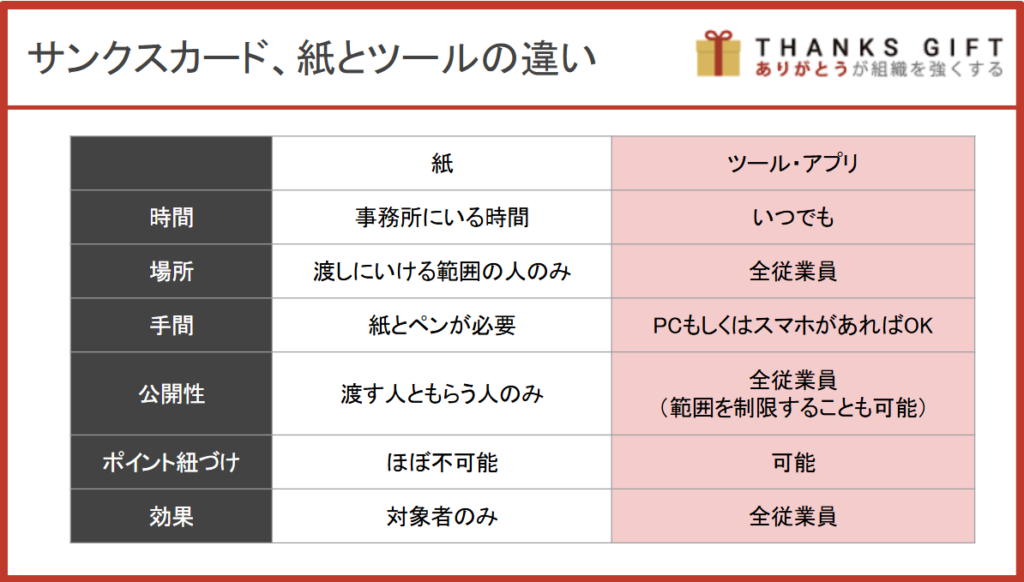 サンクスカード、紙とツールの違い

THANKS GIFT
ありがとうが組織を強くする

|  | 紙 | ツール・アプリ |
|---|---|---|
| 時間 | 事務所にいる時間 | いつでも |
| 場所 | 渡しにいける範囲の人のみ | 全従業員 |
| 手間 | 紙とペンが必要 | PCもしくはスマホがあればOK |
| 公開性 | 渡す人ともらう人のみ | 全従業員（範囲を制限することも可能） |
| ポイント紐づけ | ほぼ不可能 | 可能 |
| 効果 | 対象者のみ | 全従業員 |